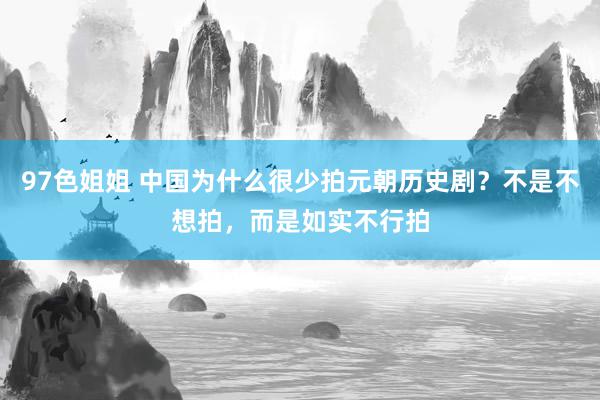 97色姐姐 中国为什么很少拍元朝历史剧？不是不想拍，而是如实不行拍